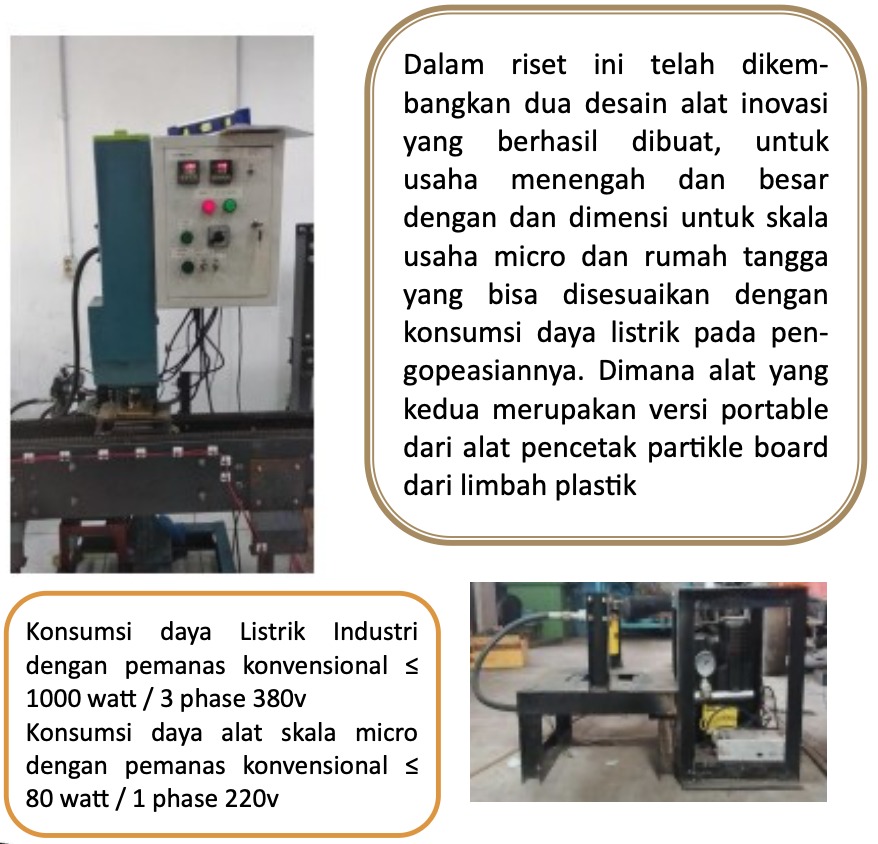 Dalam riset ini telah dikembangkan dua desain alat inovasi yang berhasil dibuat, untuk usaha menengah dan besar dengan dan dimensi untuk skala usaha micro dan rumah tangga yang bisa disesuaikan dengan konsumsi daya listrik pada pengopeasiannya. Dimana alat yang kedua merupakan versi portable dari alat pencetak partikle board dari limbah plastik

Konsumsi daya Listrik Industri dengan pemanas konvensional ≤ 1000 watt / 3 phase 380v
Konsumsi daya alat skala micro dengan pemanas konvensional ≤ 80 watt / 1 phase 220v